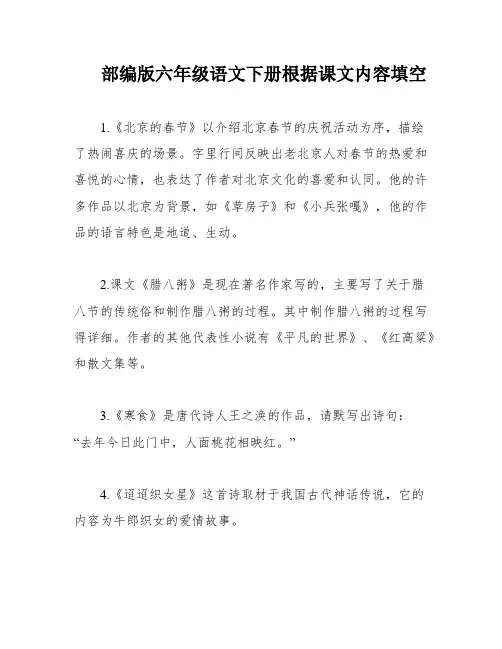 部编版六年级语文下册根据课文内容填空

1.《北京的春节》以介绍北京春节的庆祝活动为序，描绘了热闹喜庆的场景。字里行间反映出老北京人对春节的热爱和喜悦的心情，也表达了作者对北京文化的喜爱和认同。他的许多作品以北京为背景，如《草房子》和《小兵张嘎》，他的作品的语言特色是地道、生动。

2.课文《腊八粥》是现在著名作家写的，主要写了关于腊八节的传统俗和制作腊八粥的过程。其中制作腊八粥的过程写得详细。作者的其他代表性小说有《平凡的世界》、《红高粱》和散文集等。

3.《寒食》是唐代诗人王之涣的作品，请默写出诗句：“去年今日此门中，人面桃花相映红。”

4.《迢迢织女星》这首诗取材于我国古代神话传说，它的内容为牛郎织女的爱情故事。